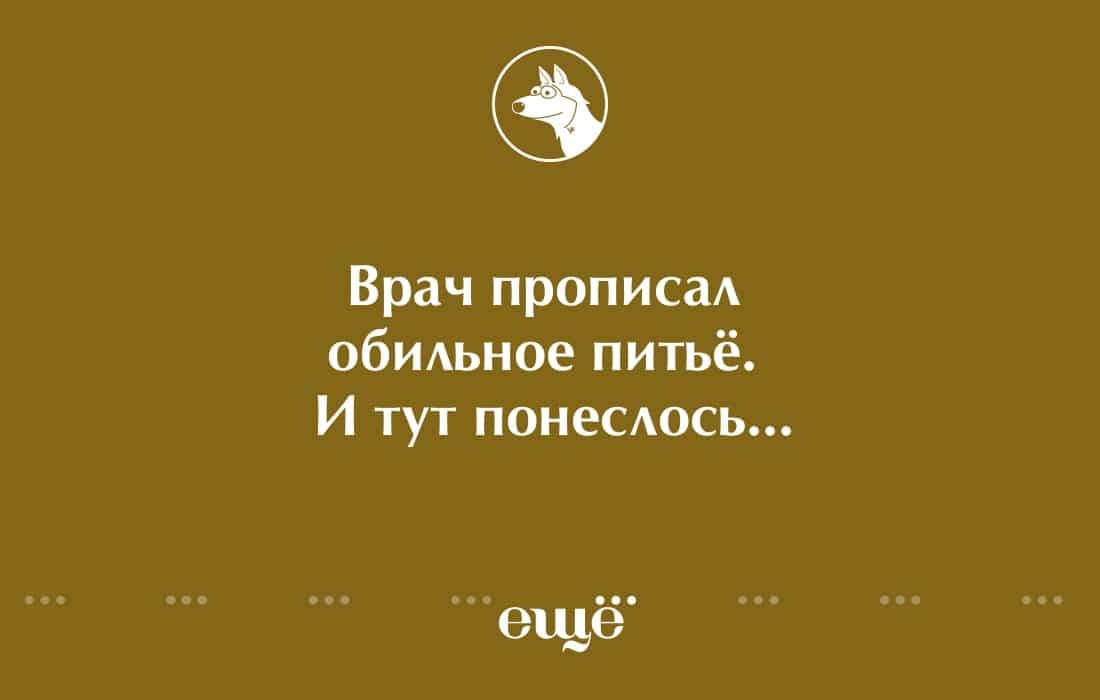 Врач прописал обильное питьё. И тут понеслось...

ещё